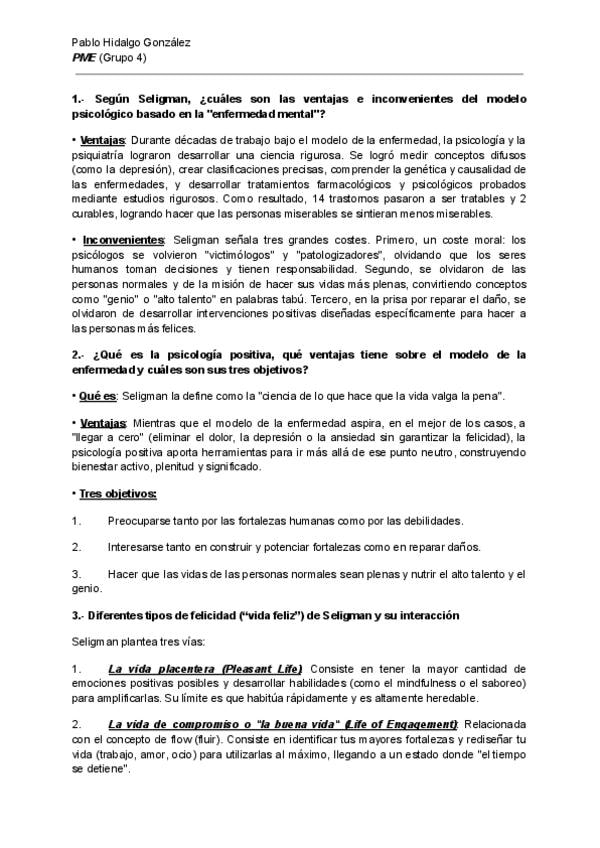 Pablo Hidalgo González
PME (Grupo 4)

1.- Según Seligman, ¿cuáles son las ventajas e inconvenientes del modelo psicológico basado en la "enfermedad mental"?

• Ventajas: Durante décadas de trabajo bajo el modelo de la enfermedad, la psicología y la psiquiatría lograron desarrollar una ciencia rigurosa. Se logró medir conceptos difusos (como la depresión), crear clasificaciones precisas, comprender la genética y causalidad de las enfermedades, y desarrollar tratamientos farmacológicos y psicológicos probados mediante estudios rigurosos. Como resultado, 14 trastornos pasaron a ser tratables y 2 curables, logrando hacer que las personas miserables se sintieran menos miserables.

• Inconvenientes: Seligman señala tres grandes costes. Primero, un coste moral: los psicólogos se volvieron "victimólogos" y "patologizadores", olvidando que los seres humanos toman decisiones y tienen responsabilidad. Segundo, se olvidaron de las personas normales y de la misión de hacer sus vidas más plenas, convirtiendo conceptos como "genio" o "alto talento" en palabras tabú. Tercero, en la prisa por reparar el daño, se olvidaron de desarrollar intervenciones positivas diseñadas específicamente para hacer a las personas más felices.

2.- ¿Qué es la psicología positiva, qué ventajas tiene sobre el modelo de la enfermedad y cuáles son sus tres objetivos?

• Qué es: Seligman la define como la "ciencia de lo que hace que la vida valga la pena".

• Ventajas: Mientras que el modelo de la enfermedad aspira, en el mejor de los casos, a "llegar a cero" (eliminar el dolor, la depresión o la ansiedad sin garantizar la felicidad), la psicología positiva aporta herramientas para ir más allá de ese punto neutro, construyendo bienestar activo, plenitud y significado.

• Tres objetivos:

1. Preocuparse tanto por las fortalezas humanas como por las debilidades.

2. Interesarse tanto en construir y potenciar fortalezas como en reparar daños.

3. Hacer que las vidas de las personas normales sean plenas y nutrir el alto talento y el genio.

3.- Diferentes tipos de felicidad ("vida feliz") de Seligman y su interacción

Seligman plantea tres vías:

1. La vida placentera (Pleasant Life): Consiste en tener la mayor cantidad de emociones positivas posibles y desarrollar habilidades (como el mindfulness o el saboreo) para amplificarlas. Su límite es que habitúa rápidamente y es altamente heredable.

2. La vida de compromiso o "la buena vida" (Life of Engagement): Relacionada con el concepto de flow (fluir). Consiste en identificar tus mayores fortalezas y rediseñar tu vida (trabajo, amor, ocio) para utilizarlas al máximo, llegando a un estado donde "el tiempo se detiene".